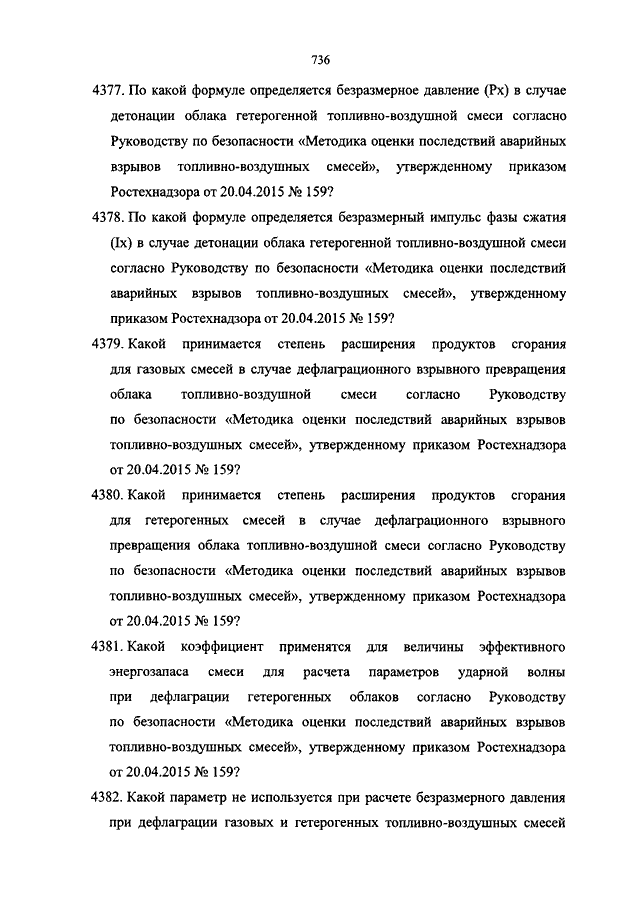 736

4377. По какой формуле определяется безразмерное давление (Px) в случае детонации облака гетерогенной топливно-воздушной смеси согласно Руководству по безопасности «Методика оценки последствий аварийных взрывов топливно-воздушных смесей», утвержденному приказом Ростехнадзора от 20.04.2015 № 159?

4378. По какой формуле определяется безразмерный импульс фазы сжатия (Ix) в случае детонации облака гетерогенной топливно-воздушной смеси согласно Руководству по безопасности «Методика оценки последствий аварийных взрывов топливно-воздушных смесей», утвержденному приказом Ростехнадзора от 20.04.2015 № 159?

4379. Какой принимается степень расширения продуктов сгорания для газовых смесей в случае дефлаграционного взрывного превращения облака топливно-воздушной смеси согласно Руководству по безопасности «Методика оценки последствий аварийных взрывов топливно-воздушных смесей», утвержденному приказом Ростехнадзора от 20.04.2015 № 159?

4380. Какой принимается степень расширения продуктов сгорания для гетерогенных смесей в случае дефлаграционного взрывного превращения облака топливно-воздушной смеси согласно Руководству по безопасности «Методика оценки последствий аварийных взрывов топливно-воздушных смесей», утвержденному приказом Ростехнадзора от 20.04.2015 № 159?

4381. Какой коэффициент применятся для величины эффективного энергозапаса смеси для расчета параметров ударной волны при дефлаграции гетерогенных облаков согласно Руководству по безопасности «Методика оценки последствий аварийных взрывов топливно-воздушных смесей», утвержденному приказом Ростехнадзора от 20.04.2015 № 159?

4382. Какой параметр не используется при расчете безразмерного давления при дефлаграции газовых и гетерогенных топливно-воздушных смесей